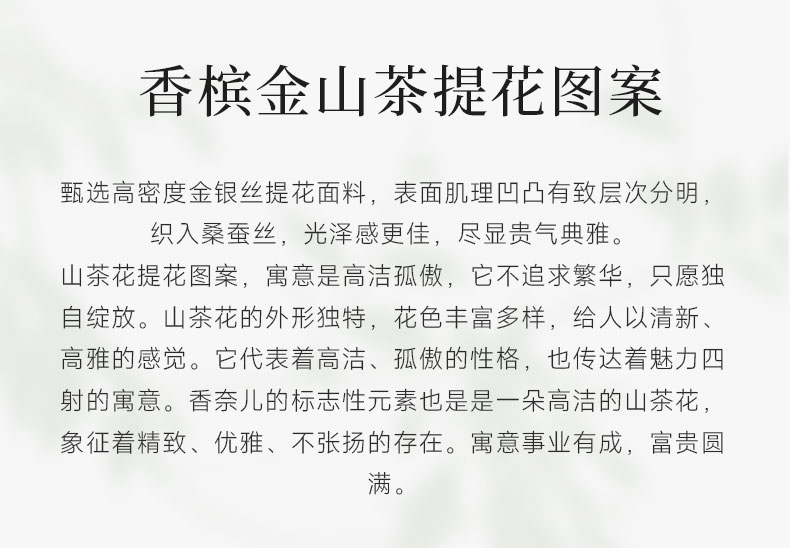 香槟金山茶提花图案

甄选高密度金银丝提花面料，表面肌理凹凸有致层次分明，织入桑蚕丝，光泽感更佳，尽显贵气典雅。

山茶花提花图案，寓意是高洁孤傲，它不追求繁华，只愿独自绽放。山茶花的外形独特，花色丰富多样，给人以清新、高雅的感觉。它代表着高洁、孤傲的性格，也传达着魅力四射的寓意。香奈儿的标志性元素也是是一朵高洁的山茶花，象征着精致、优雅、不张扬的存在。寓意事业有成，富贵圆满。